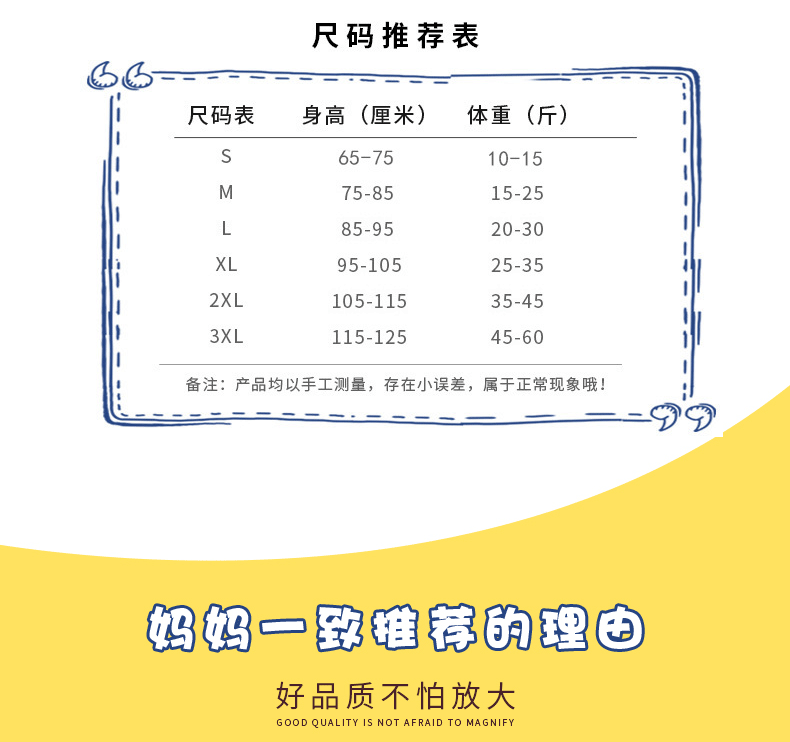 尺码推荐表

| 尺码表 | 身高（厘米） | 体重（斤） |
|---|---|---|
| S | 65-75 | 10-15 |
| M | 75-85 | 15-25 |
| L | 85-95 | 20-30 |
| XL | 95-105 | 25-35 |
| 2XL | 105-115 | 35-45 |
| 3XL | 115-125 | 45-60 |

备注：产品均以手工测量，存在小误差，属于正常现象哦！

妈妈一致推荐的理由

好品质不怕放大

GOOD QUALITY IS NOT AFRAID TO MAGNIFY